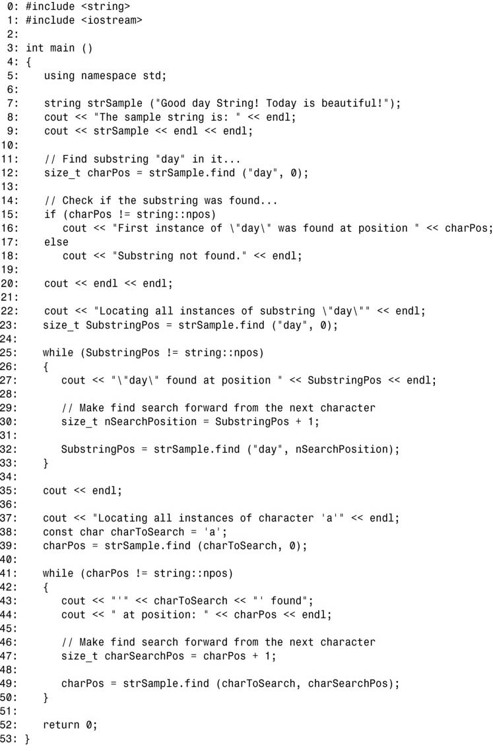 0: #include <string>
1: #include <iostream>
2:
3: int main ()
4: {
5:    using namespace std;
6:
7:    string strSample ("Good day String! Today is beautiful!");
8:    cout << "The sample string is: " << endl;
9:    cout << strSample << endl << endl;
10:
11:    // Find substring "day" in it...
12:    size_t charPos = strSample.find ("day", 0);
13:
14:    // Check if the substring was found...
15:    if (charPos != string::npos)
16:       cout << "First instance of \"day\" was found at position " << charPos;
17:    else
18:       cout << "Substring not found." << endl;
19:
20:    cout << endl << endl;
21:
22:    cout << "Locating all instances of substring \"day\"" << endl;
23:    size_t SubstringPos = strSample.find ("day", 0);
24:
25:    while (SubstringPos != string::npos)
26:    {
27:       cout << "\"day\" found at position " << SubstringPos << endl;
28:
29:       // Make find search forward from the next character
30:       size_t nSearchPosition = SubstringPos + 1;
31:
32:       SubstringPos = strSample.find ("day", nSearchPosition);
33:    }
34:
35:    cout << endl;
36:
37:    cout << "Locating all instances of character 'a'" << endl;
38:    const char charToSearch = 'a';
39:    charPos = strSample.find (charToSearch, 0);
40:
41:    while (charPos != string::npos)
42:    {
43:       cout << "'" << charToSearch << "' found";
44:       cout << " at position: " << charPos << endl;
45:
46:       // Make find search forward from the next character
47:       size_t charSearchPos = charPos + 1;
48:
49:       charPos = strSample.find (charToSearch, charSearchPos);
50:    }
51:
52:    return 0;
53: }